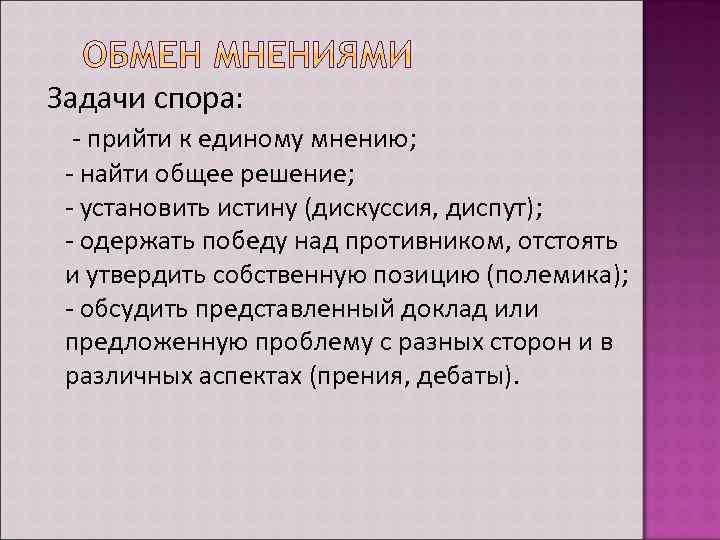 ОБМЕН МНЕНИЯМИ

Задачи спора:

- прийти к единому мнению;
- найти общее решение;
- установить истину (дискуссия, диспут);
- одержать победу над противником, отстоять и утвердить собственную позицию (полемика);
- обсудить представленный доклад или предложенную проблему с разных сторон и в различных аспектах (прения, дебаты).